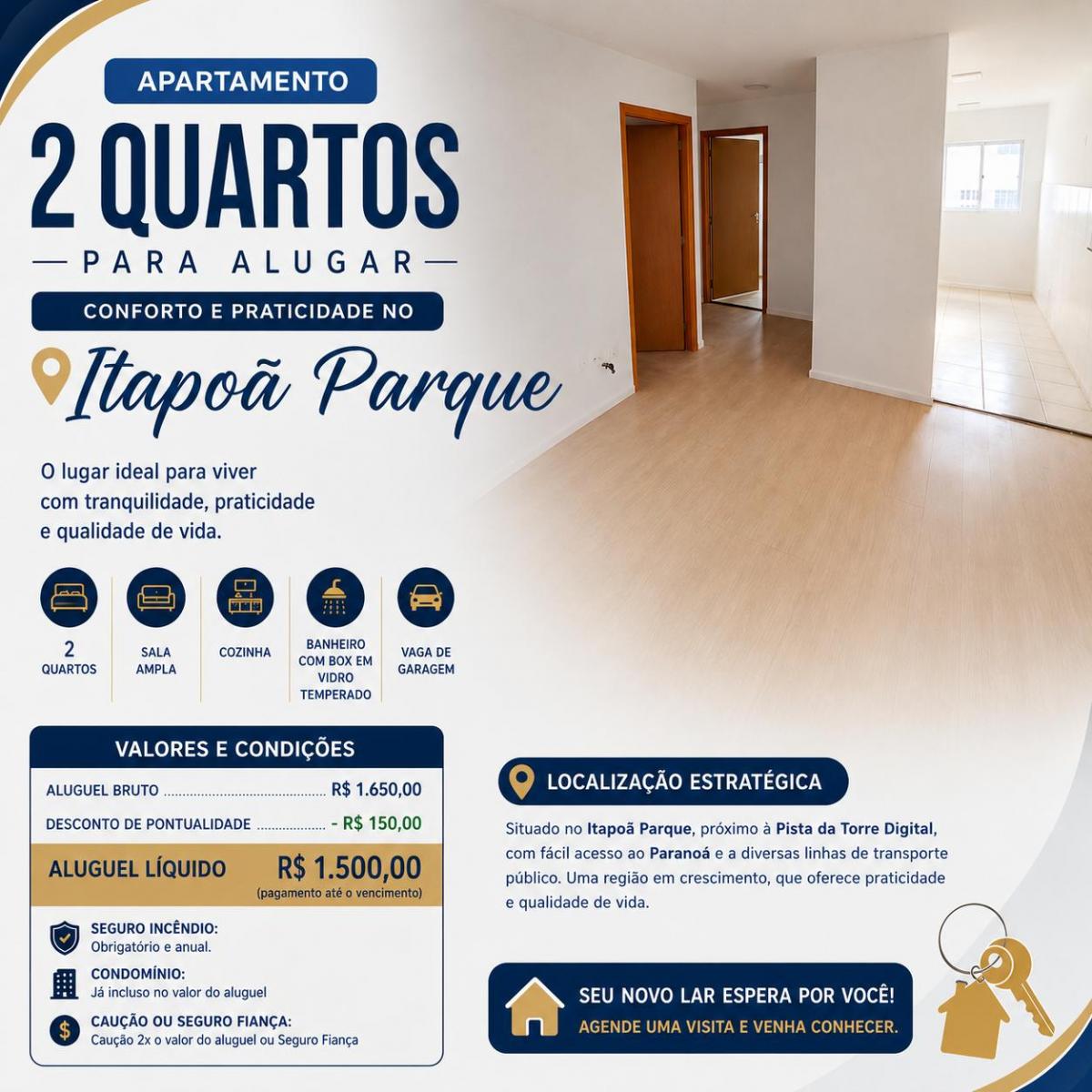 APARTAMENTO

2 QUARTOS

— PARA ALUGAR —

CONFORTO E PRATICIDADE NO

Itapoã Parque

O lugar ideal para viver com tranquilidade, praticidade e qualidade de vida.

2
QUARTOS

SALA
AMPLA

COZINHA

BANHEIRO
COM BOX EM
VIDRO
TEMPERADO

VAGA DE
GARAGEM

VALORES E CONDIÇÕES

ALUGUEL BRUTO R$ 1.650,00

DESCONTO DE PONTUALIDADE - R$ 150,00

ALUGUEL LÍQUIDO R$ 1.500,00
(pagamento até o vencimento)

SEGURO INCÊNDIO:
Obrigatório e anual.

CONDOMÍNIO:
Já incluso no valor do aluguel

CAUÇÃO OU SEGURO FIANÇA:
Caução 2x o valor do aluguel ou Seguro Fiança

LOCALIZAÇÃO ESTRATÉGICA

Situado no Itapoã Parque, próximo à Pista da Torre Digital, com fácil acesso ao Paranoá e a diversas linhas de transporte público. Uma região em crescimento, que oferece praticidade e qualidade de vida.

SEU NOVO LAR ESPERA POR VOCÊ!
AGENDE UMA VISITA E VENHA CONHECER.